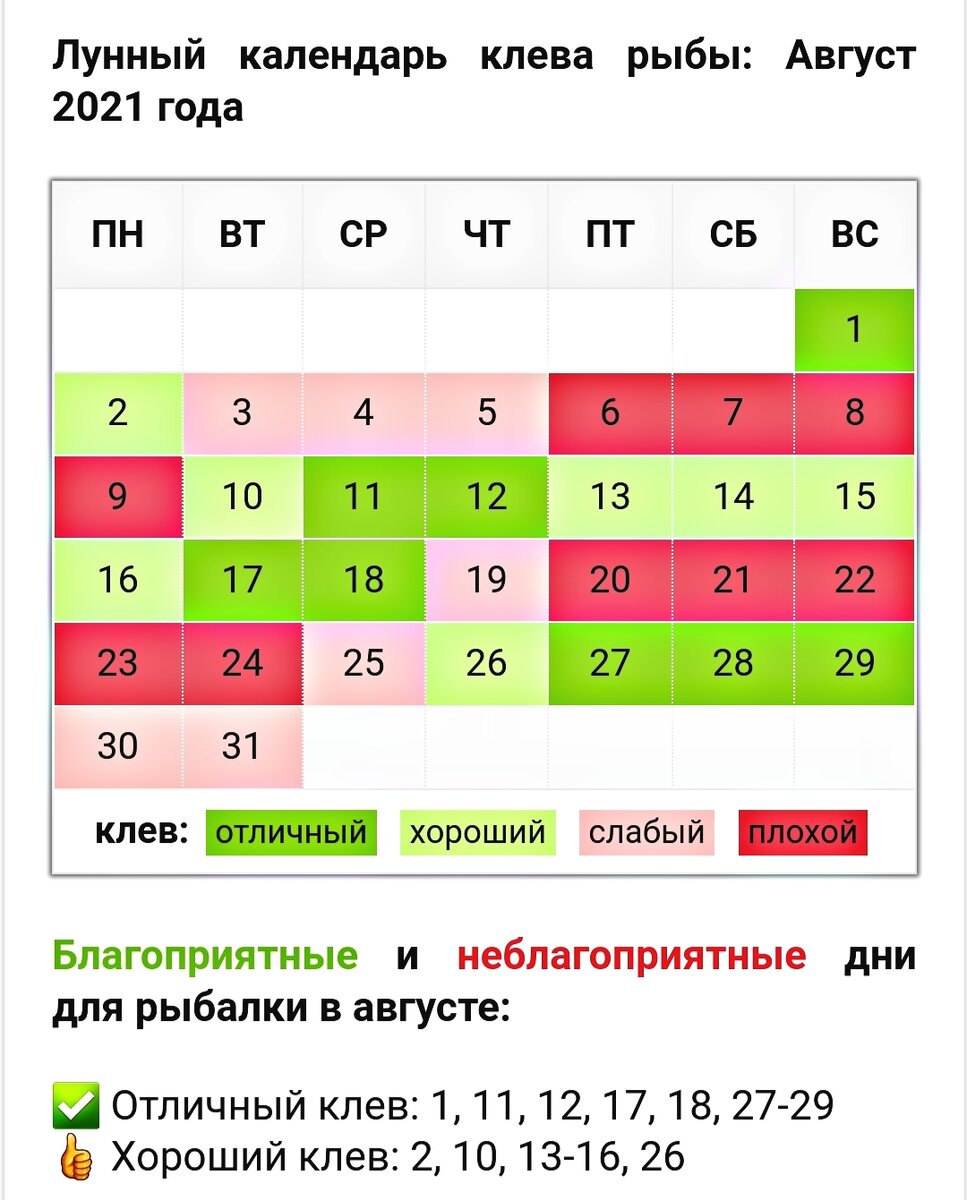 Лунный календарь клева рыбы: Август 2021 года

| ПН | ВТ | СР | ЧТ | ПТ | СБ | ВС |
|---|---|---|---|---|---|---|
| | | | | | | 1 |
| 2 | 3 | 4 | 5 | 6 | 7 | 8 |
| 9 | 10 | 11 | 12 | 13 | 14 | 15 |
| 16 | 17 | 18 | 19 | 20 | 21 | 22 |
| 23 | 24 | 25 | 26 | 27 | 28 | 29 |
| 30 | 31 | | | | | |

клев: отличный хороший слабый плохой

Благоприятные и неблагоприятные дни для рыбалки в августе:

✅ Отличный клев: 1, 11, 12, 17, 18, 27-29
👍 Хороший клев: 2, 10, 13-16, 26